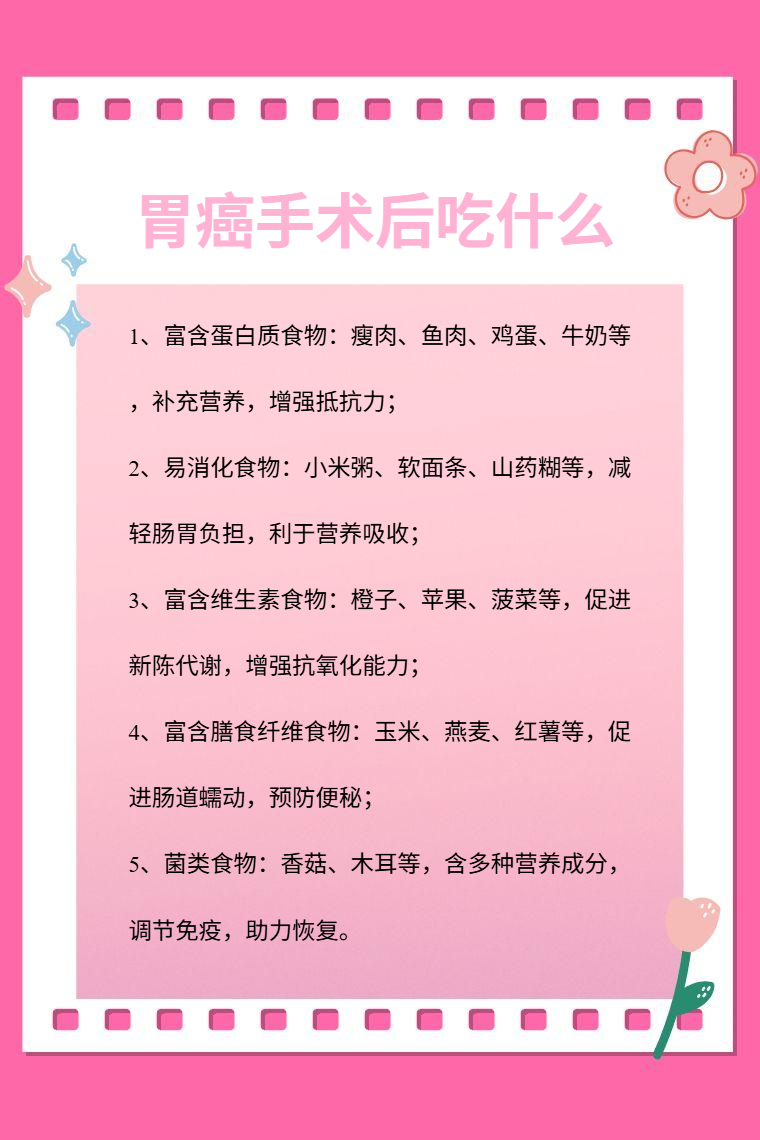 胃癌手术后吃什么

1、富含蛋白质食物：瘦肉、鱼肉、鸡蛋、牛奶等，补充营养，增强抵抗力；

2、易消化食物：小米粥、软面条、山药糊等，减轻肠胃负担，利于营养吸收；

3、富含维生素食物：橙子、苹果、菠菜等，促进新陈代谢，增强抗氧化能力；

4、富含膳食纤维食物：玉米、燕麦、红薯等，促进肠道蠕动，预防便秘；

5、菌类食物：香菇、木耳等，含多种营养成分，调节免疫，助力恢复。